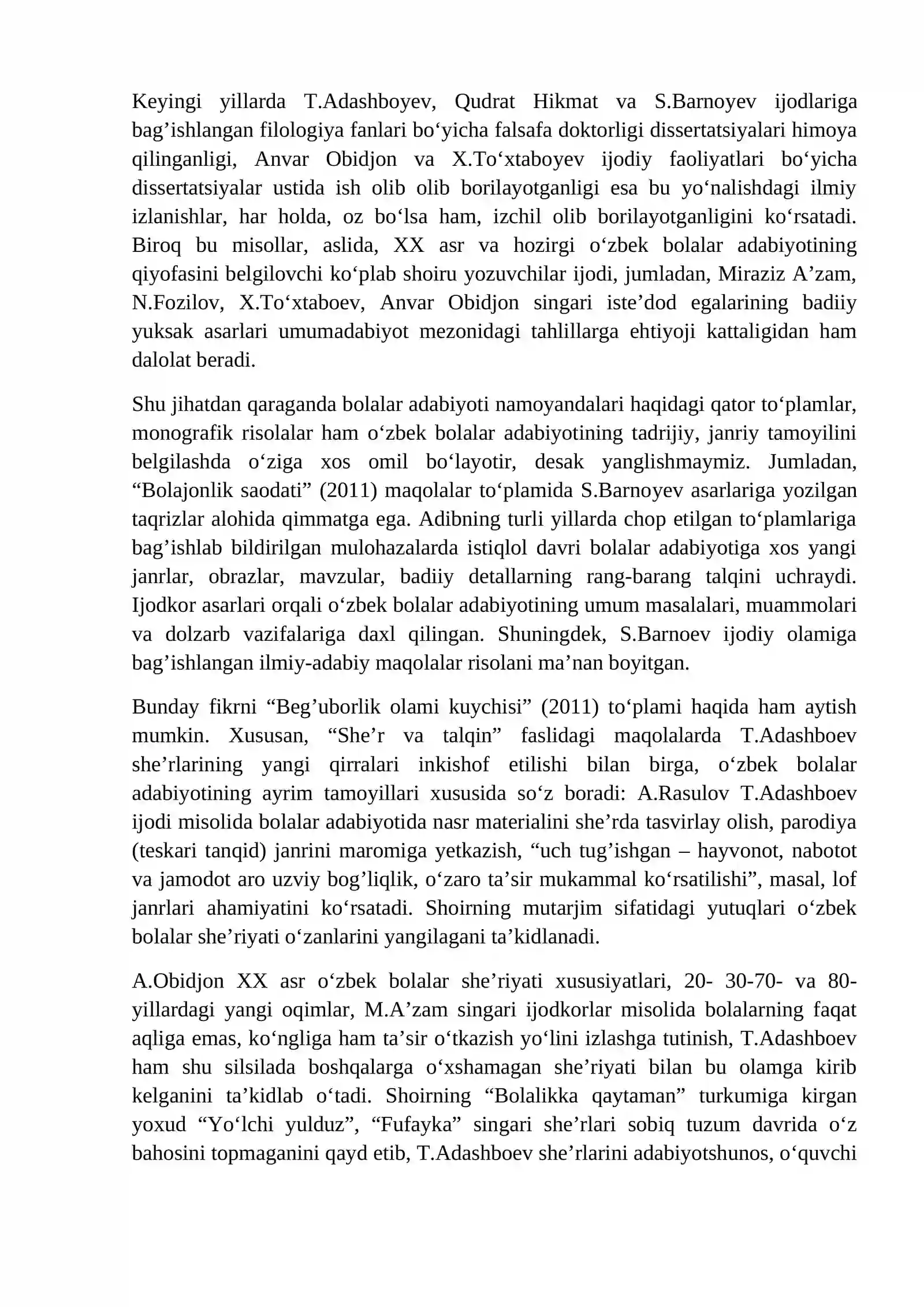 Keyingi yillarda T.Adashboyev, Qudrat Hikmat va S.Barnoyev ijodlariga bag'ishlangan filologiya fanlari bo'yicha falsafa doktorligi dissertatsiyalari himoya qilinganligi, Anvar Obidjon va X.To'xtaboyev ijodiy faoliyatlari bo'yicha dissertatsiyalar ustida ish olib olib borilayotganligi esa bu yo'nalishdagi ilmiy izlanishlar, har holda, oz bo'lsa ham, izchil olib borilayotganligini ko'rsatadi. Biroq bu misollar, aslida, XX asr va hozirgi o'zbek bolalar adabiyotining qiyofasini belgilovchi ko'plab shoiru yozuvchilar ijodi, jumladan, Miraziz A'zam, N.Fozilov, X.To'xtaboev, Anvar Obidjon singari iste'dod egalarining badiiy yuksak asarlari umumadabiyot mezonidagi tahlillarga ehtiyoji kattaligidan ham dalolat beradi.

Shu jihatdan qaraganda bolalar adabiyoti namoyandalari haqidagi qator to'plamlar, monografik risolalar ham o'zbek bolalar adabiyotining tadrijiy, janriy tamoyilini belgilashda o'ziga xos omil bo'layotir, desak yanglishmaymiz. Jumladan, "Bolajonlik saodati" (2011) maqolalar to'plamida S.Barnoyev asarlariga yozilgan taqrizlar alohida qimmatga ega. Adibning turli yillarda chop etilgan to'plamlariga bag'ishlab bildirilgan mulohazalarda istiqlol davri bolalar adabiyotiga xos yangi janrlar, obrazlar, mavzular, badiiy detallarning rang-barang talqini uchraydi. Ijodkor asarlari orqali o'zbek bolalar adabiyotining umum masalalari, muammolari va dolzarb vazifalariga daxl qilingan. Shuningdek, S.Barnoev ijodiy olamiga bag'ishlangan ilmiy-adabiy maqolalar risolani ma'nan boyitgan.

Bunday fikrni "Beg'uborlik olami kuychisi" (2011) to'plami haqida ham aytish mumkin. Xususan, "She'r va talqin" faslidagi maqolalarda T.Adashboev she'rlarining yangi qirralari inkishof etilishi bilan birga, o'zbek bolalar adabiyotining ayrim tamoyillari xususida so'z boradi: A.Rasulov T.Adashboev ijodi misolida bolalar adabiyotida nasr materialini she'rda tasvirlay olish, parodiya (teskari tanqid) janrini maromiga yetkazish, "uch tug'ishgan – hayvonot, nabotot va jamodot aro uzviy bog'liqlik, o'zaro ta'sir mukammal ko'rsatilishi", masal, lof janrlari ahamiyatini ko'rsatadi. Shoirning mutarjim sifatidagi yutuqlari o'zbek bolalar she'riyati o'zanlarini yangilagani ta'kidlanadi.

A.Obidjon XX asr o'zbek bolalar she'riyati xususiyatlari, 20- 30-70- va 80-yillardagi yangi oqimlar, M.A'zam singari ijodkorlar misolida bolalarning faqat aqliga emas, ko'ngliga ham ta'sir o'tkazish yo'lini izlashga tutinish, T.Adashboev ham shu silsilada boshqalarga o'xshamagan she'riyati bilan bu olamga kirib kelganini ta'kidlab o'tadi. Shoirning "Bolalikka qaytaman" turkumiga kirgan yoxud "Yo'lchi yulduz", "Fufayka" singari she'rlari sobiq tuzum davrida o'z bahosini topmaganini qayd etib, T.Adashboev she'rlarini adabiyotshunos, o'quvchi